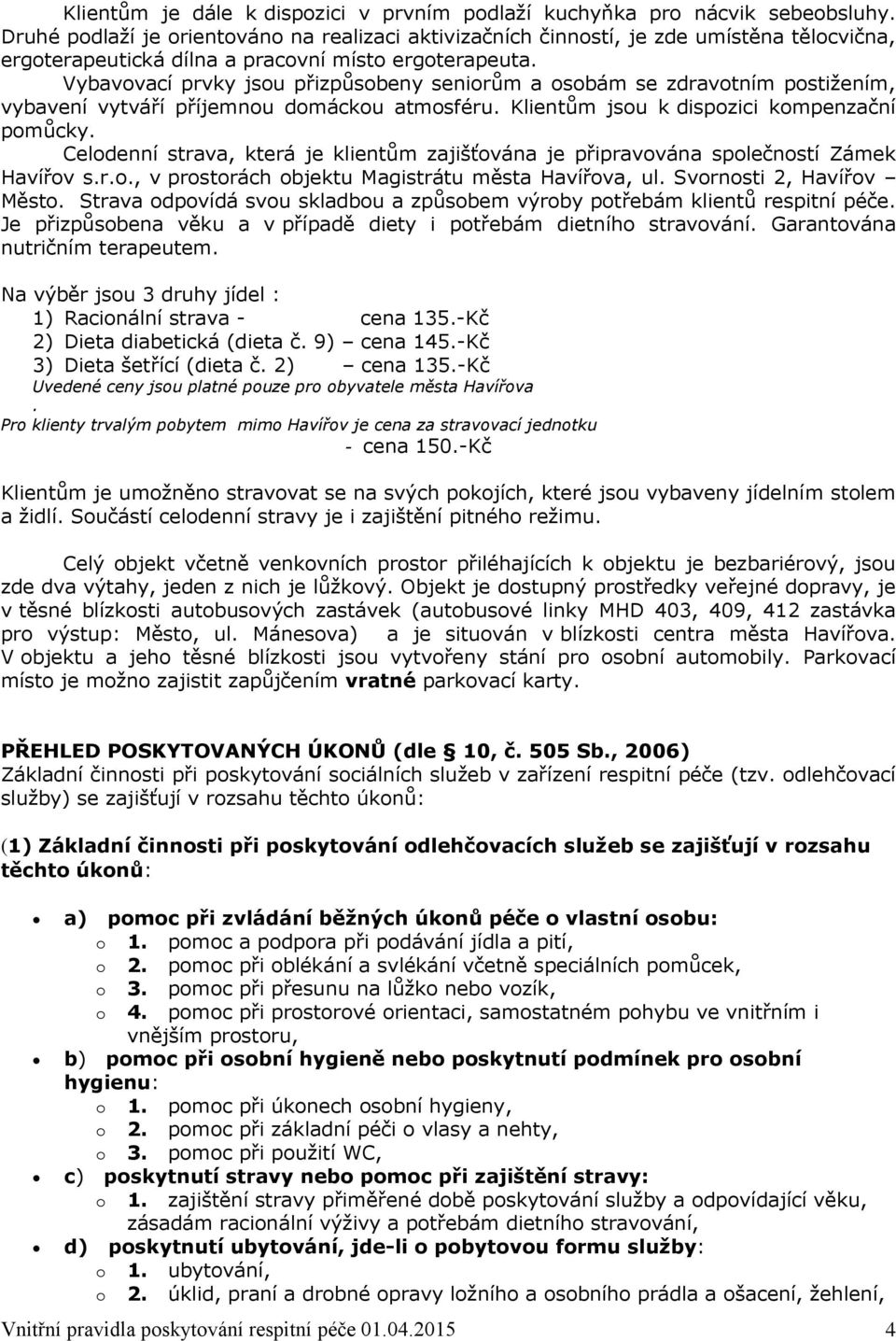 Klientům je dále k dispozici v prvním podlaží kuchyňka pro nácvik sebeobsluhy. Druhé podlaží je orientováno na realizaci aktivizačních činností, je zde umístěna tělocvična, ergoterapeutická dílna a pracovní místo ergoterapeuta.
Vybavovací prvky jsou přizpůsobeny seniorům a osobám se zdravotním postižením, vybavení vytváří příjemnou domáckou atmosféru. Klientům jsou k dispozici kompenzační pomůcky.
Celodenní strava, která je klientům zajišťována je připravována společností Zámek Havířov s.r.o., v prostorách objektu Magistrátu města Havířova, ul. Svornosti 2, Havířov – Město. Strava odpovídá svou skladbou a způsobem výroby potřebám klientů respitní péče. Je přizpůsobena věku a v případě diety i potřebám dietního stravování. Garantována nutričním terapeutem.

Na výběr jsou 3 druhy jídel :
1) Racionální strava - cena 135.-Kč
2) Dieta diabetická (dieta č. 9) – cena 145.-Kč
3) Dieta šetřící (dieta č. 2) – cena 135.-Kč
Uvedené ceny jsou platné pouze pro obyvatele města Havířova
.
Pro klienty trvalým pobytem mimo Havířov je cena za stravovací jednotku
- cena 150.-Kč

Klientům je umožněno stravovat se na svých pokojích, které jsou vybaveny jídelním stolem a židlí. Součástí celodenní stravy je i zajištění pitného režimu.

Celý objekt včetně venkovních prostor přiléhajících k objektu je bezbariérový, jsou zde dva výtahy, jeden z nich je lůžkový. Objekt je dostupný prostředky veřejné dopravy, je v těsné blízkosti autobusových zastávek (autobusové linky MHD 403, 409, 412 zastávka pro výstup: Město, ul. Mánesova) a je situován v blízkosti centra města Havířova. V objektu a jeho těsné blízkosti jsou vytvořeny stání pro osobní automobily. Parkovací místo je možno zajistit zapůjčením vratné parkovací karty.

PŘEHLED POSKYTOVANÝCH ÚKONŮ (dle § 10, č. 505 Sb., 2006)
Základní činnosti při poskytování sociálních služeb v zařízení respitní péče (tzv. odlehčovací služby) se zajišťují v rozsahu těchto úkonů:

(1) Základní činnosti při poskytování odlehčovacích služeb se zajišťují v rozsahu těchto úkonů:

• a) pomoc při zvládání běžných úkonů péče o vlastní osobu:
o 1. pomoc a podpora při podávání jídla a pití,
o 2. pomoc při oblékání a svlékání včetně speciálních pomůcek,
o 3. pomoc při přesunu na lůžko nebo vozík,
o 4. pomoc při prostorové orientaci, samostatném pohybu ve vnitřním i vnějším prostoru,
• b) pomoc při osobní hygieně nebo poskytnutí podmínek pro osobní hygienu:
o 1. pomoc při úkonech osobní hygieny,
o 2. pomoc při základní péči o vlasy a nehty,
o 3. pomoc při použití WC,
• c) poskytnutí stravy nebo pomoc při zajištění stravy:
o 1. zajištění stravy přiměřené době poskytování služby a odpovídající věku, zásadám racionální výživy a potřebám dietního stravování,
• d) poskytnutí ubytování, jde-li o pobytovou formu služby:
o 1. ubytování,
o 2. úklid, praní a drobné opravy ložního a osobního prádla a ošacení, žehlení,

Vnitřní pravidla poskytování respitní péče 01.04.2015 4